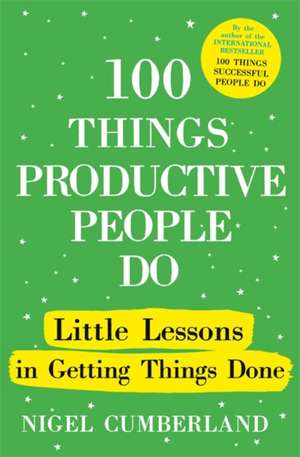 By the author of the INTERNATIONAL BESTSELLER 100 THINGS SUCCESSFUL PEOPLE DO

100 THINGS PRODUCTIVE PEOPLE DO

Little Lessons in Getting Things Done

NIGEL CUMBERLAND